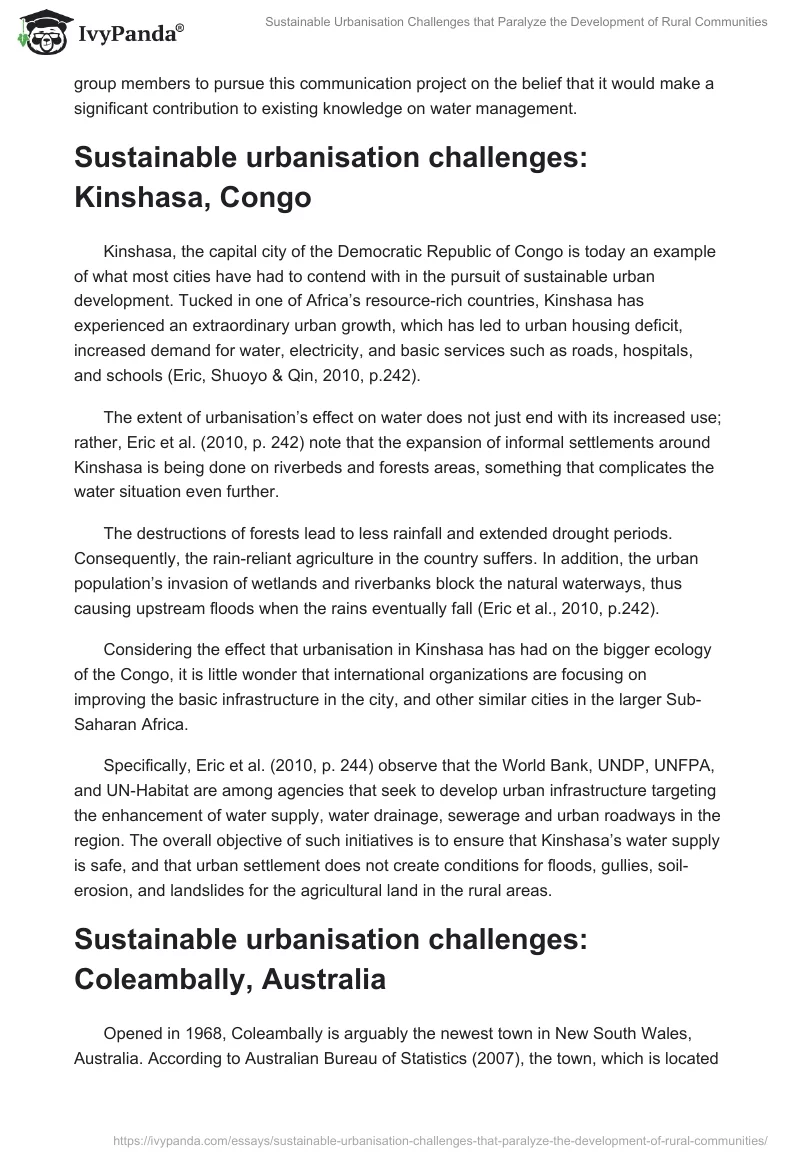 IvyPanda®

Sustainable Urbanisation Challenges that Paralyze the Development of Rural Communities

group members to pursue this communication project on the belief that it would make a significant contribution to existing knowledge on water management.

Sustainable urbanisation challenges: Kinshasa, Congo

Kinshasa, the capital city of the Democratic Republic of Congo is today an example of what most cities have had to contend with in the pursuit of sustainable urban development. Tucked in one of Africa's resource-rich countries, Kinshasa has experienced an extraordinary urban growth, which has led to urban housing deficit, increased demand for water, electricity, and basic services such as roads, hospitals, and schools (Eric, Shuoyo & Qin, 2010, p.242).

The extent of urbanisation's effect on water does not just end with its increased use; rather, Eric et al. (2010, p. 242) note that the expansion of informal settlements around Kinshasa is being done on riverbeds and forests areas, something that complicates the water situation even further.

The destructions of forests lead to less rainfall and extended drought periods. Consequently, the rain-reliant agriculture in the country suffers. In addition, the urban population's invasion of wetlands and riverbanks block the natural waterways, thus causing upstream floods when the rains eventually fall (Eric et al., 2010, p.242).

Considering the effect that urbanisation in Kinshasa has had on the bigger ecology of the Congo, it is little wonder that international organizations are focusing on improving the basic infrastructure in the city, and other similar cities in the larger Sub-Saharan Africa.

Specifically, Eric et al. (2010, p. 244) observe that the World Bank, UNDP, UNFPA, and UN-Habitat are among agencies that seek to develop urban infrastructure targeting the enhancement of water supply, water drainage, sewerage and urban roadways in the region. The overall objective of such initiatives is to ensure that Kinshasa's water supply is safe, and that urban settlement does not create conditions for floods, gullies, soil-erosion, and landslides for the agricultural land in the rural areas.

Sustainable urbanisation challenges: Coleambally, Australia

Opened in 1968, Coleambally is arguably the newest town in New South Wales, Australia. According to Australian Bureau of Statistics (2007), the town, which is located

https://ivypanda.com/essays/sustainable-urbanisation-challenges-that-paralyze-the-development-of-rural-communities/